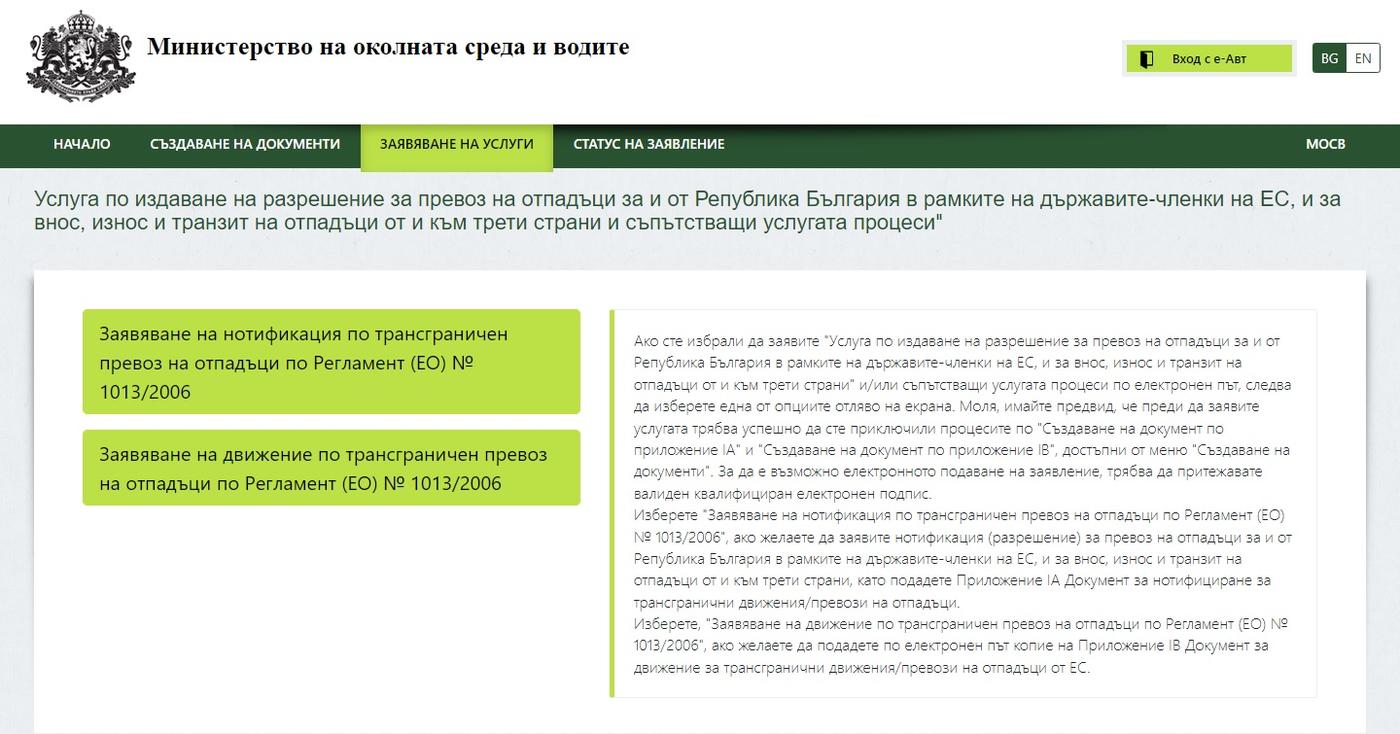 Министерство на околната среда и водите

Вход с е-Авт

BG EN

НАЧАЛО СЪЗДАВАНЕ НА ДОКУМЕНТИ ЗАЯВЯВАНЕ НА УСЛУГИ СТАТУС НА ЗАЯВЛЕНИЕ МОСВ

Услуга по издаване на разрешение за превоз на отпадъци за и от Република България в рамките на държавите-членки на ЕС, и за внос, износ и транзит на отпадъци от и към трети страни и съпътстващи услугата процеси"

Заявяване на нотификация по трансграничен превоз на отпадъци по Регламент (ЕО) № 1013/2006

Заявяване на движение по трансграничен превоз на отпадъци по Регламент (ЕО) № 1013/2006

Ако сте избрали да заявите "Услуга по издаване на разрешение за превоз на отпадъци за и от Република България в рамките на държавите-членки на ЕС, и за внос, износ и транзит на отпадъци от и към трети страни" и/или съпътстващи услугата процеси по електронен път, следва да изберете една от опциите отляво на екрана. Моля, имайте предвид, че преди да заявите услугата трябва успешно да сте приключили процесите по "Създаване на документ по приложение IA" и "Създаване на документ по приложение IB", достъпни от меню "Създаване на документи". За да е възможно електронното подаване на заявление, трябва да притежавате валиден квалифициран електронен подпис.
Изберете "Заявяване на нотификация по трансграничен превоз на отпадъци по Регламент (ЕО) № 1013/2006", ако желаете да заявите нотификация (разрешение) за превоз на отпадъци за и от Република България в рамките на държавите-членки на ЕС, и за внос, износ и транзит на отпадъци от и към трети страни, като подадете Приложение IA Документ за нотифициране за трансгранични движения/превози на отпадъци.
Изберете, "Заявяване на движение по трансграничен превоз на отпадъци по Регламент (ЕО) № 1013/2006", ако желаете да подадете по електронен път копие на Приложение IB Документ за движение за трансгранични движения/превози на отпадъци от ЕС.